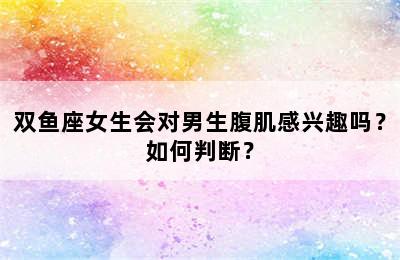 双鱼座女生会对男生腹肌感兴趣吗？如何判断？